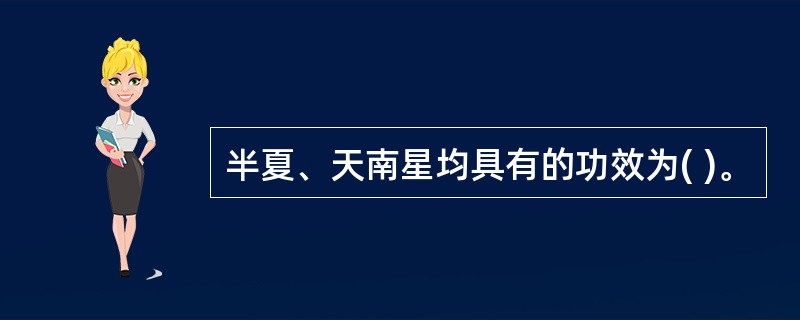 半夏、天南星均具有的功效为( )。